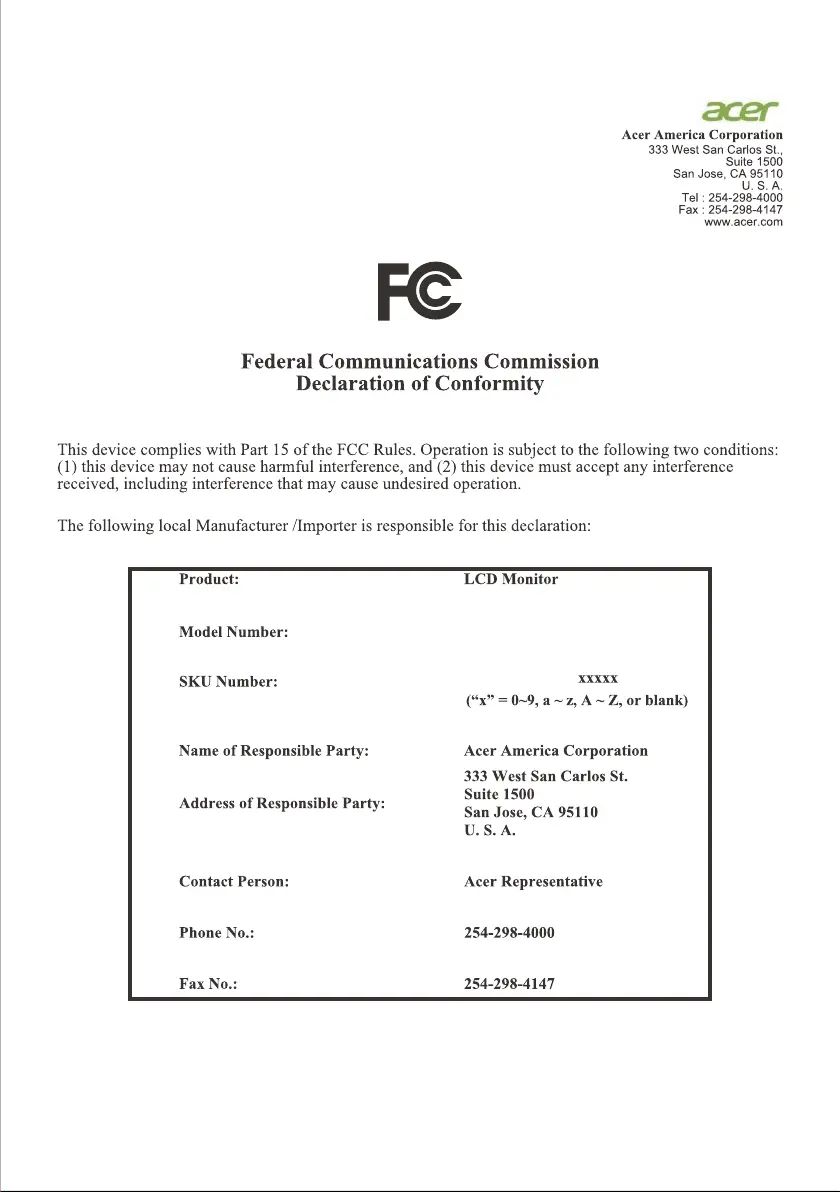 acer
Acer America Corporation
333 West San Carlos St.,
Suite 1500
San Jose, CA 95110
U. S. A.
Tel : 254-298-4000
Fax : 254-298-4147
www.acer.com

FC

Federal Communications Commission
Declaration of Conformity

This device complies with Part 15 of the FCC Rules. Operation is subject to the following two conditions: (1) this device may not cause harmful interference, and (2) this device must accept any interference received, including interference that may cause undesired operation.

The following local Manufacturer /Importer is responsible for this declaration:

| | |
|---|---|
| Product: | LCD Monitor |
| Model Number: | |
| SKU Number: | xxxxx ("x" = 0~9, a ~ z, A ~ Z, or blank) |
| Name of Responsible Party: | Acer America Corporation |
| Address of Responsible Party: | 333 West San Carlos St. Suite 1500 San Jose, CA 95110 U. S. A. |
| Contact Person: | Acer Representative |
| Phone No.: | 254-298-4000 |
| Fax No.: | 254-298-4147 |